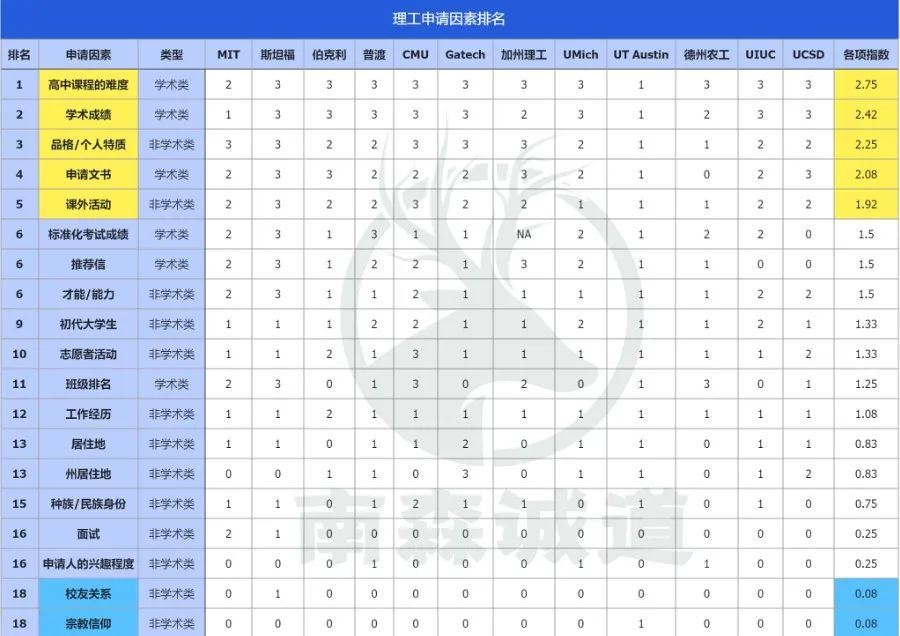 理工申请因素排名

| 排名 | 申请因素 | 类型 | MIT | 斯坦福 | 伯克利 | 普渡 | CMU | Gatech | 加州理工 | UMich | UT Austin | 德州农工 | UIUC | UCSD | 各项指数 |
|---|---|---|---|---|---|---|---|---|---|---|---|---|---|---|---|
| 1 | 高中课程的难度 | 学术类 | 2 | 3 | 3 | 3 | 3 | 3 | 3 | 3 | 1 | 3 | 3 | 3 | 2.75 |
| 2 | 学术成绩 | 学术类 | 1 | 3 | 3 | 3 | 3 | 3 | 2 | 3 | 1 | 2 | 3 | 3 | 2.42 |
| 3 | 品格/个人特质 | 非学术类 | 3 | 3 | 2 | 2 | 3 | 3 | 3 | 2 | 1 | 1 | 2 | 2 | 2.25 |
| 4 | 申请文书 | 学术类 | 2 | 3 | 3 | 2 | 2 | 2 | 3 | 2 | 1 | 0 | 2 | 3 | 2.08 |
| 5 | 课外活动 | 非学术类 | 2 | 3 | 2 | 2 | 3 | 2 | 2 | 1 | 1 | 1 | 2 | 2 | 1.92 |
| 6 | 标准化考试成绩 | 学术类 | 2 | 3 | 1 | 3 | 1 | 1 | NA | 2 | 1 | 2 | 2 | 0 | 1.5 |
| 6 | 推荐信 | 学术类 | 2 | 3 | 1 | 2 | 2 | 1 | 3 | 2 | 1 | 1 | 0 | 0 | 1.5 |
| 6 | 才能/能力 | 非学术类 | 2 | 3 | 1 | 1 | 2 | 1 | 1 | 1 | 1 | 1 | 2 | 2 | 1.5 |
| 9 | 初代大学生 | 非学术类 | 1 | 1 | 1 | 2 | 2 | 1 | 1 | 2 | 1 | 1 | 2 | 1 | 1.33 |
| 10 | 志愿者活动 | 非学术类 | 1 | 1 | 2 | 1 | 3 | 1 | 1 | 1 | 1 | 1 | 1 | 2 | 1.33 |
| 11 | 班级排名 | 学术类 | 2 | 3 | 0 | 1 | 3 | 0 | 2 | 0 | 1 | 3 | 0 | 1 | 1.25 |
| 12 | 工作经历 | 非学术类 | 1 | 1 | 2 | 1 | 1 | 1 | 1 | 1 | 1 | 1 | 1 | 1 | 1.08 |
| 13 | 居住地 | 非学术类 | 1 | 1 | 0 | 1 | 1 | 2 | 0 | 1 | 1 | 0 | 1 | 1 | 0.83 |
| 13 | 州居住地 | 非学术类 | 0 | 0 | 1 | 1 | 0 | 3 | 0 | 1 | 1 | 0 | 1 | 2 | 0.83 |
| 15 | 种族/民族身份 | 非学术类 | 1 | 1 | 0 | 1 | 2 | 1 | 1 | 0 | 1 | 0 | 1 | 0 | 0.75 |
| 16 | 面试 | 非学术类 | 2 | 1 | 0 | 0 | 0 | 0 | 0 | 0 | 0 | 0 | 0 | 0 | 0.25 |
| 16 | 申请人的兴趣程度 | 非学术类 | 0 | 0 | 0 | 1 | 0 | 0 | 0 | 1 | 0 | 1 | 0 | 0 | 0.25 |
| 18 | 校友关系 | 非学术类 | 0 | 1 | 0 | 0 | 0 | 0 | 0 | 0 | 0 | 0 | 0 | 0 | 0.08 |
| 18 | 宗教信仰 | 非学术类 | 0 | 0 | 0 | 0 | 0 | 0 | 0 | 0 | 1 | 0 | 0 | 0 | 0.08 |

南森诚道